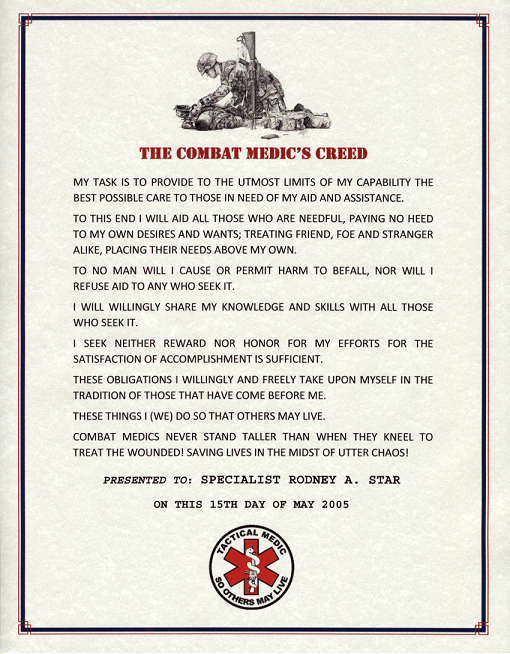 THE COMBAT MEDIC'S CREED

MY TASK IS TO PROVIDE TO THE UTMOST LIMITS OF MY CAPABILITY THE BEST POSSIBLE CARE TO THOSE IN NEED OF MY AID AND ASSISTANCE.

TO THIS END I WILL AID ALL THOSE WHO ARE NEEDFUL, PAYING NO HEED TO MY OWN DESIRES AND WANTS; TREATING FRIEND, FOE AND STRANGER ALIKE, PLACING THEIR NEEDS ABOVE MY OWN.

TO NO MAN WILL I CAUSE OR PERMIT HARM TO BEFALL, NOR WILL I REFUSE AID TO ANY WHO SEEK IT.

I WILL WILLINGLY SHARE MY KNOWLEDGE AND SKILLS WITH ALL THOSE WHO SEEK IT.

I SEEK NEITHER REWARD NOR HONOR FOR MY EFFORTS FOR THE SATISFACTION OF ACCOMPLISHMENT IS SUFFICIENT.

THESE OBLIGATIONS I WILLINGLY AND FREELY TAKE UPON MYSELF IN THE TRADITION OF THOSE THAT HAVE COME BEFORE ME.

THESE THINGS I (WE) DO SO THAT OTHERS MAY LIVE.

COMBAT MEDICS NEVER STAND TALLER THAN WHEN THEY KNEEL TO TREAT THE WOUNDED! SAVING LIVES IN THE MIDST OF UTTER CHAOS!

PRESENTED TO: SPECIALIST RODNEY A. STAR

ON THIS 15TH DAY OF MAY 2005

TACTICAL MEDIC
SO OTHERS MAY LIVE